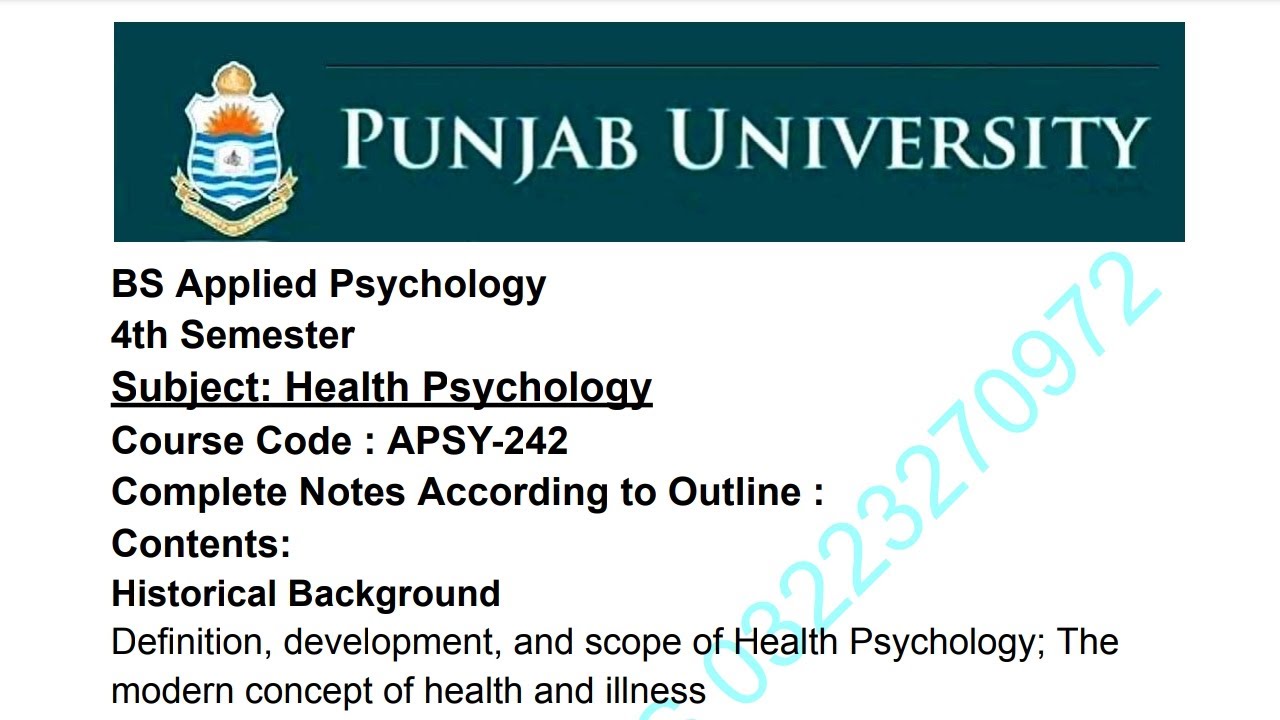 PUNJAB UNIVERSITY

BS Applied Psychology
4th Semester
Subject: Health Psychology
Course Code : APSY-242
Complete Notes According to Outline :
Contents:
Historical Background
Definition, development, and scope of Health Psychology; The modern concept of health and illness

03223270972